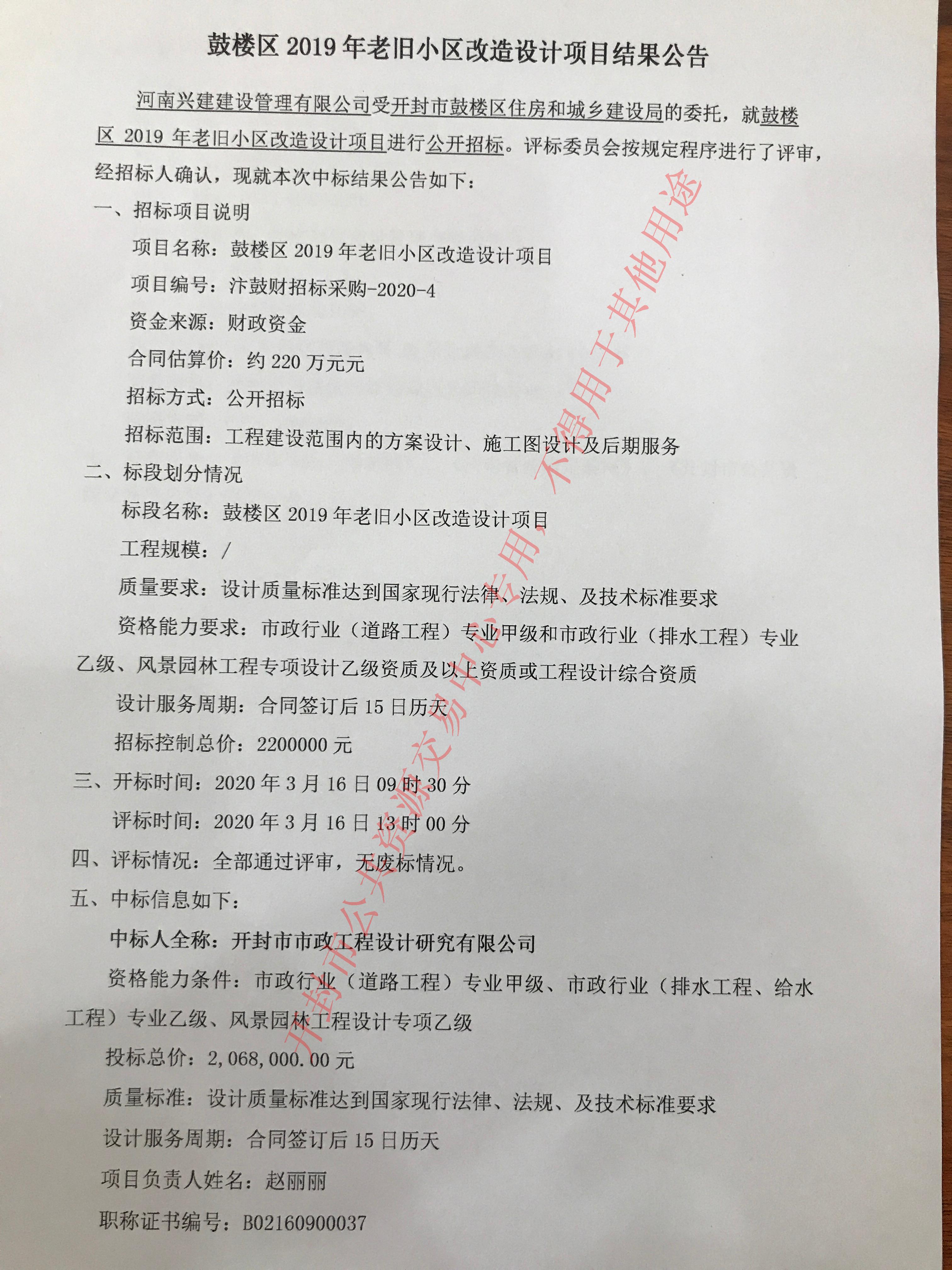 鼓楼区 2019 年老旧小区改造设计项目结果公告

河南兴建建设管理有限公司受开封市鼓楼区住房和城乡建设局的委托，就鼓楼区 2019 年老旧小区改造设计项目进行公开招标。评标委员会按规定程序进行了评审，经招标人确认，现就本次中标结果公告如下：

一、招标项目说明

项目名称：鼓楼区 2019 年老旧小区改造设计项目

项目编号：汴鼓财招标采购-2020-4

资金来源：财政资金

合同估算价：约 220 万元元

招标方式：公开招标

招标范围：工程建设范围内的方案设计、施工图设计及后期服务

二、标段划分情况

标段名称：鼓楼区 2019 年老旧小区改造设计项目

工程规模：/

质量要求：设计质量标准达到国家现行法律、法规、及技术标准要求

资格能力要求：市政行业（道路工程）专业甲级和市政行业（排水工程）专业乙级、风景园林工程专项设计乙级资质及以上资质或工程设计综合资质

设计服务周期：合同签订后 15 日历天

招标控制总价：2200000 元

三、开标时间：2020 年 3 月 16 日 09 时 30 分

评标时间：2020 年 3 月 16 日 13 时 00 分

四、评标情况：全部通过评审，无废标情况。

五、中标信息如下：

中标人全称：开封市市政工程设计研究有限公司

资格能力条件：市政行业（道路工程）专业甲级、市政行业（排水工程、给水工程）专业乙级、风景园林工程设计专项乙级

投标总价：2,068,000.00 元

质量标准：设计质量标准达到国家现行法律、法规、及技术标准要求

设计服务周期：合同签订后 15 日历天

项目负责人姓名：赵丽丽

职称证书编号：B02160900037

开封市公共资源交易中心专用，不得用于其他用途